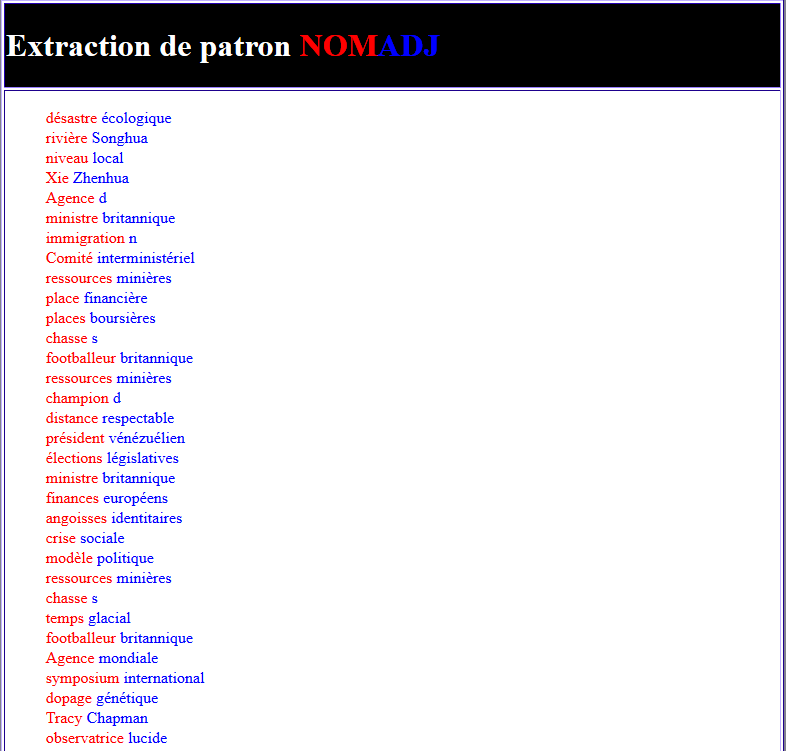 Extraction de patron NOMADJ

désastre écologique
rivière Songhua
niveau local
Xie Zhenhua
Agence d
ministre britannique
immigration n
Comité interministériel
ressources minières
place financière
places boursières
chasse s
footballeur britannique
ressources minières
champion d
distance respectable
président vénézuélien
élections législatives
ministre britannique
finances européens
angoisses identitaires
crise sociale
modèle politique
ressources minières
chasse s
temps glacial
footballeur britannique
Agence mondiale
symposium international
dopage génétique
Tracy Chapman
observatrice lucide